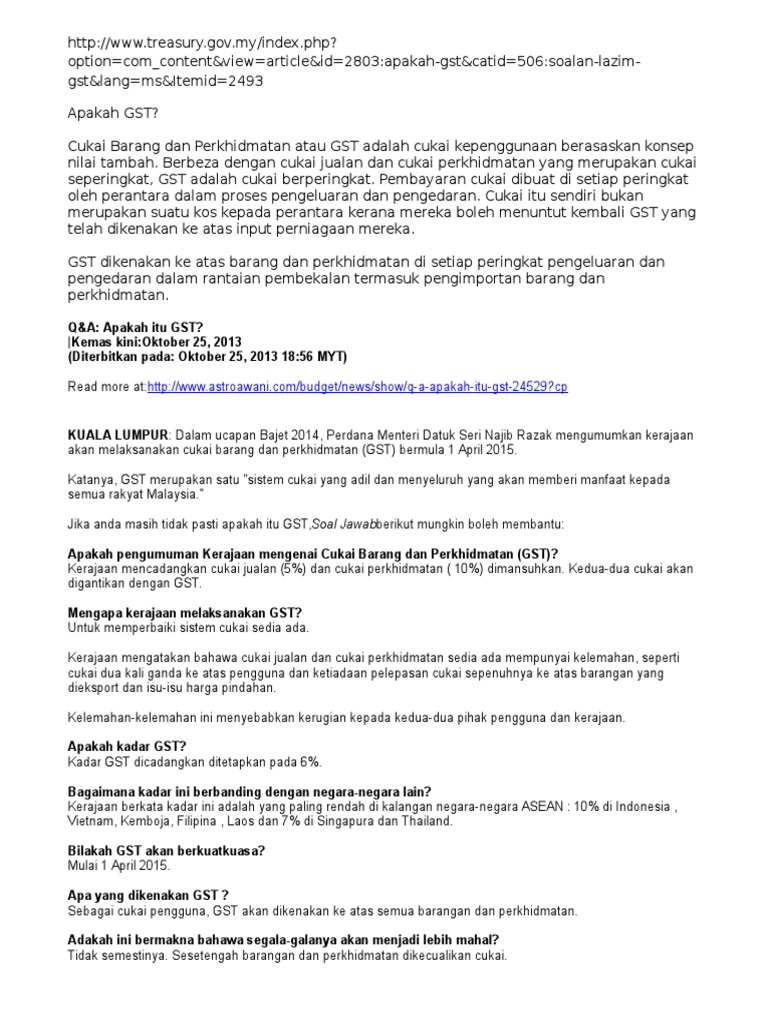 http://www.treasury.gov.my/index.php?option=com_content&view=article&id=2803:apakah-gst&catid=506:soalan-lazim-gst&lang=ms&Itemid=2493

Apakah GST?

Cukai Barang dan Perkhidmatan atau GST adalah cukai kepenggunaan berasaskan konsep nilai tambah. Berbeza dengan cukai jualan dan cukai perkhidmatan yang merupakan cukai seperingkat, GST adalah cukai berperingkat. Pembayaran cukai dibuat di setiap peringkat oleh perantara dalam proses pengeluaran dan pengedaran. Cukai itu sendiri bukan merupakan suatu kos kepada perantara kerana mereka boleh menuntut kembali GST yang telah dikenakan ke atas input perniagaan mereka.

GST dikenakan ke atas barang dan perkhidmatan di setiap peringkat pengeluaran dan pengedaran dalam rantaian pembekalan termasuk pengimportan barang dan perkhidmatan.

Q&A: Apakah itu GST?
|Kemas kini:Oktober 25, 2013
(Diterbitkan pada: Oktober 25, 2013 18:56 MYT)

Read more at:http://www.astroawani.com/budget/news/show/q-a-apakah-itu-gst-24529?cp

KUALA LUMPUR: Dalam ucapan Bajet 2014, Perdana Menteri Datuk Seri Najib Razak mengumumkan kerajaan akan melaksanakan cukai barang dan perkhidmatan (GST) bermula 1 April 2015.

Katanya, GST merupakan satu "sistem cukai yang adil dan menyeluruh yang akan memberi manfaat kepada semua rakyat Malaysia."

Jika anda masih tidak pasti apakah itu GST,Soal Jawabberikut mungkin boleh membantu:

Apakah pengumuman Kerajaan mengenai Cukai Barang dan Perkhidmatan (GST)?
Kerajaan mencadangkan cukai jualan (5%) dan cukai perkhidmatan ( 10%) dimansuhkan. Kedua-dua cukai akan digantikan dengan GST.

Mengapa kerajaan melaksanakan GST?
Untuk memperbaiki sistem cukai sedia ada.

Kerajaan mengatakan bahawa cukai jualan dan cukai perkhidmatan sedia ada mempunyai kelemahan, seperti cukai dua kali ganda ke atas pengguna dan ketiadaan pelepasan cukai sepenuhnya ke atas barangan yang dieksport dan isu-isu harga pindahan.

Kelemahan-kelemahan ini menyebabkan kerugian kepada kedua-dua pihak pengguna dan kerajaan.

Apakah kadar GST?
Kadar GST dicadangkan ditetapkan pada 6%.

Bagaimana kadar ini berbanding dengan negara-negara lain?
Kerajaan berkata kadar ini adalah yang paling rendah di kalangan negara-negara ASEAN : 10% di Indonesia , Vietnam, Kemboja, Filipina , Laos dan 7% di Singapura dan Thailand.

Bilakah GST akan berkuatkuasa?
Mulai 1 April 2015.

Apa yang dikenakan GST ?
Sebagai cukai pengguna, GST akan dikenakan ke atas semua barangan dan perkhidmatan.

Adakah ini bermakna bahawa segala-galanya akan menjadi lebih mahal?
Tidak semestinya. Sesetengah barangan dan perkhidmatan dikecualikan cukai.